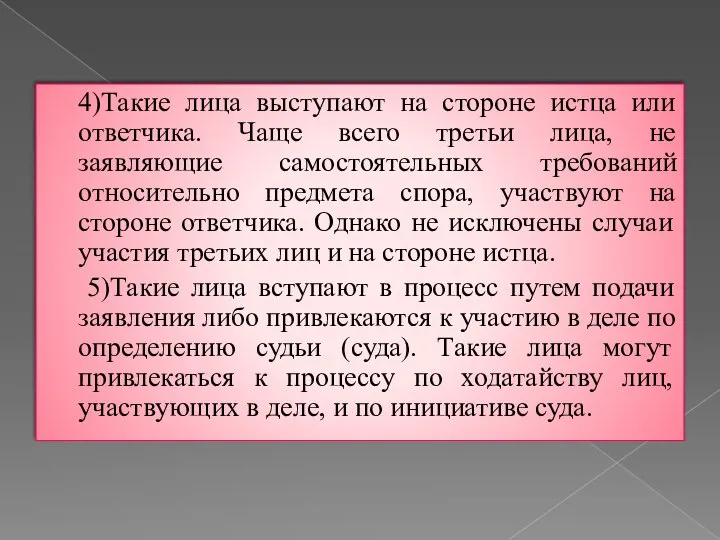 4)Такие лица выступают на стороне истца или ответчика. Чаще всего третьи лица, не заявляющие самостоятельных требований относительно предмета спора, участвуют на стороне ответчика. Однако не исключены случаи участия третьих лиц и на стороне истца.

5)Такие лица вступают в процесс путем подачи заявления либо привлекаются к участию в деле по определению судьи (суда). Такие лица могут привлекаться к процессу по ходатайству лиц, участвующих в деле, и по инициативе суда.